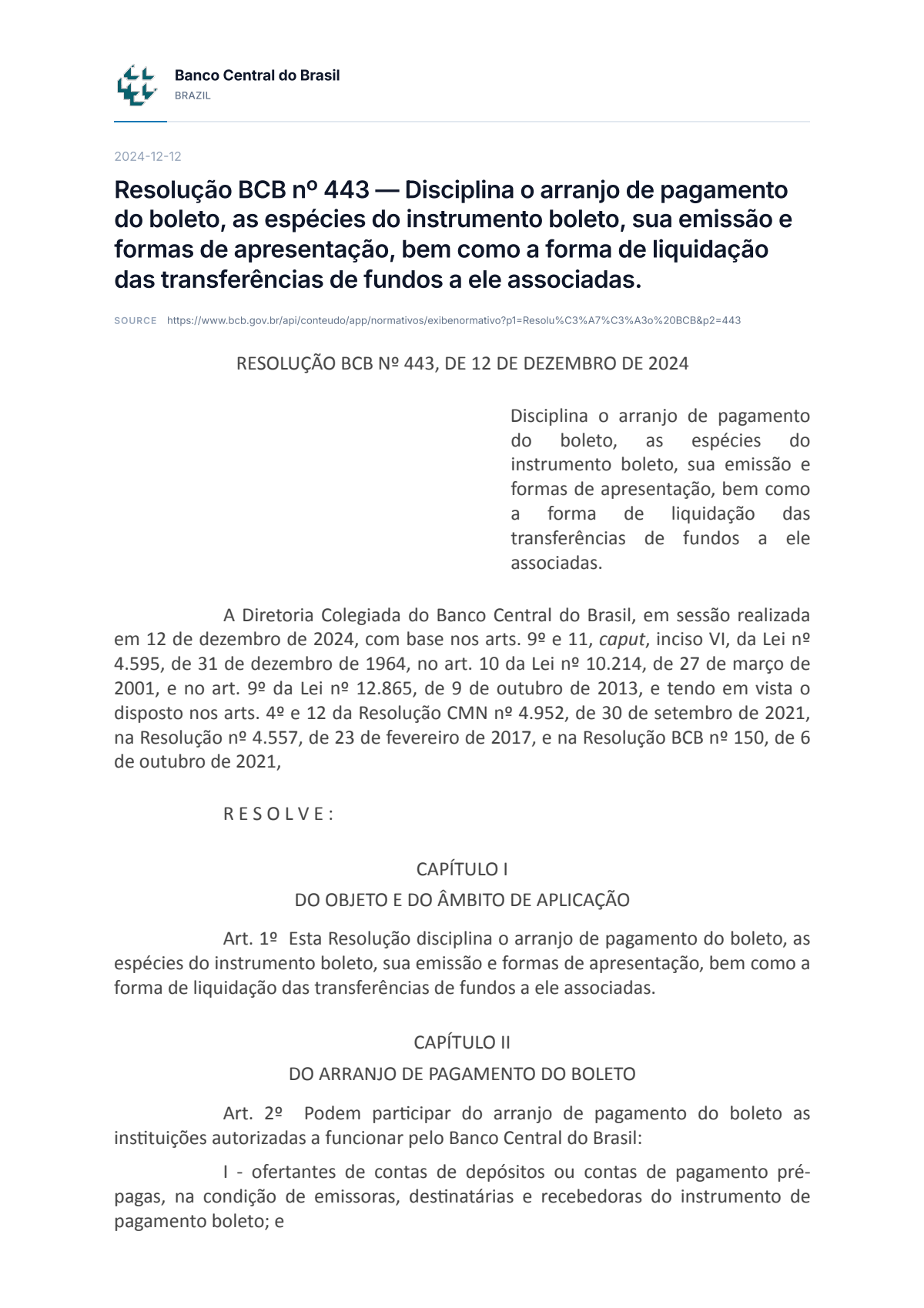 Banco Central do Brasil
BRAZIL

2024-12-12

Resolução BCB nº 443 — Disciplina o arranjo de pagamento do boleto, as espécies do instrumento boleto, sua emissão e formas de apresentação, bem como a forma de liquidação das transferências de fundos a ele associadas.

SOURCE https://www.bcb.gov.br/api/conteudo/app/normativos/exibenormativo?p1=Resolu%C3%A7%C3%A3o%20BCB&p2=443

RESOLUÇÃO BCB Nº 443, DE 12 DE DEZEMBRO DE 2024

Disciplina o arranjo de pagamento do boleto, as espécies do instrumento boleto, sua emissão e formas de apresentação, bem como a forma de liquidação das transferências de fundos a ele associadas.

A Diretoria Colegiada do Banco Central do Brasil, em sessão realizada em 12 de dezembro de 2024, com base nos arts. 9º e 11, caput, inciso VI, da Lei nº 4.595, de 31 de dezembro de 1964, no art. 10 da Lei nº 10.214, de 27 de março de 2001, e no art. 9º da Lei nº 12.865, de 9 de outubro de 2013, e tendo em vista o disposto nos arts. 4º e 12 da Resolução CMN nº 4.952, de 30 de setembro de 2021, na Resolução nº 4.557, de 23 de fevereiro de 2017, e na Resolução BCB nº 150, de 6 de outubro de 2021,

R E S O L V E :

CAPÍTULO I
DO OBJETO E DO ÂMBITO DE APLICAÇÃO

Art. 1º Esta Resolução disciplina o arranjo de pagamento do boleto, as espécies do instrumento boleto, sua emissão e formas de apresentação, bem como a forma de liquidação das transferências de fundos a ele associadas.

CAPÍTULO II
DO ARRANJO DE PAGAMENTO DO BOLETO

Art. 2º Podem participar do arranjo de pagamento do boleto as instituições autorizadas a funcionar pelo Banco Central do Brasil:

I - ofertantes de contas de depósitos ou contas de pagamento pré-pagas, na condição de emissoras, destinatárias e recebedoras do instrumento de pagamento boleto; e